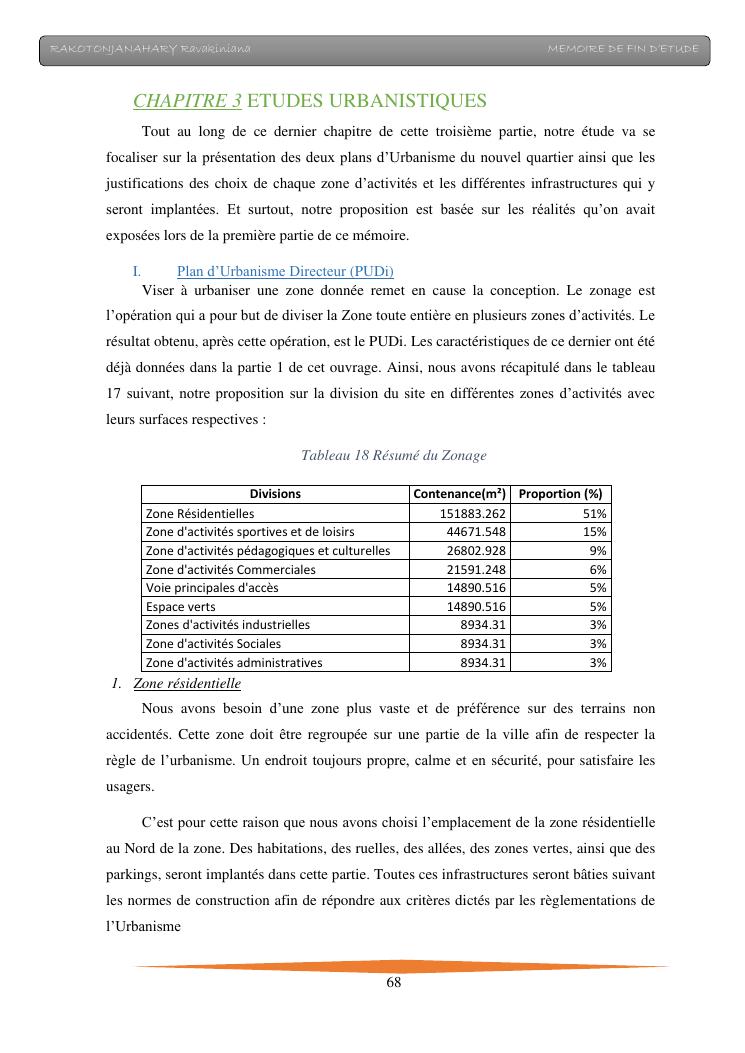 RAKOTONJANAHARY Ravakiniana MEMOIRE DE FIN D'ETUDE

CHAPITRE 3 ETUDES URBANISTIQUES

Tout au long de ce dernier chapitre de cette troisième partie, notre étude va se focaliser sur la présentation des deux plans d'Urbanisme du nouvel quartier ainsi que les justifications des choix de chaque zone d'activités et les différentes infrastructures qui y seront implantées. Et surtout, notre proposition est basée sur les réalités qu'on avait exposées lors de la première partie de ce mémoire.

I. Plan d'Urbanisme Directeur (PUDi)

Viser à urbaniser une zone donnée remet en cause la conception. Le zonage est l'opération qui a pour but de diviser la Zone toute entière en plusieurs zones d'activités. Le résultat obtenu, après cette opération, est le PUDi. Les caractéristiques de ce dernier ont été déjà données dans la partie 1 de cet ouvrage. Ainsi, nous avons récapitulé dans le tableau 17 suivant, notre proposition sur la division du site en différentes zones d'activités avec leurs surfaces respectives :

Tableau 18 Résumé du Zonage

| Divisions | Contenance(m²) | Proportion (%) |
|---|---|---|
| Zone Résidentielles | 151883.262 | 51% |
| Zone d'activités sportives et de loisirs | 44671.548 | 15% |
| Zone d'activités pédagogiques et culturelles | 26802.928 | 9% |
| Zone d'activités Commerciales | 21591.248 | 6% |
| Voie principales d'accès | 14890.516 | 5% |
| Espace verts | 14890.516 | 5% |
| Zones d'activités industrielles | 8934.31 | 3% |
| Zone d'activités Sociales | 8934.31 | 3% |
| Zone d'activités administratives | 8934.31 | 3% |

1. Zone résidentielle

Nous avons besoin d'une zone plus vaste et de préférence sur des terrains non accidentés. Cette zone doit être regroupée sur une partie de la ville afin de respecter la règle de l'urbanisme. Un endroit toujours propre, calme et en sécurité, pour satisfaire les usagers.

C'est pour cette raison que nous avons choisi l'emplacement de la zone résidentielle au Nord de la zone. Des habitations, des ruelles, des allées, des zones vertes, ainsi que des parkings, seront implantés dans cette partie. Toutes ces infrastructures seront bâties suivant les normes de construction afin de répondre aux critères dictés par les règlementations de l'Urbanisme

68